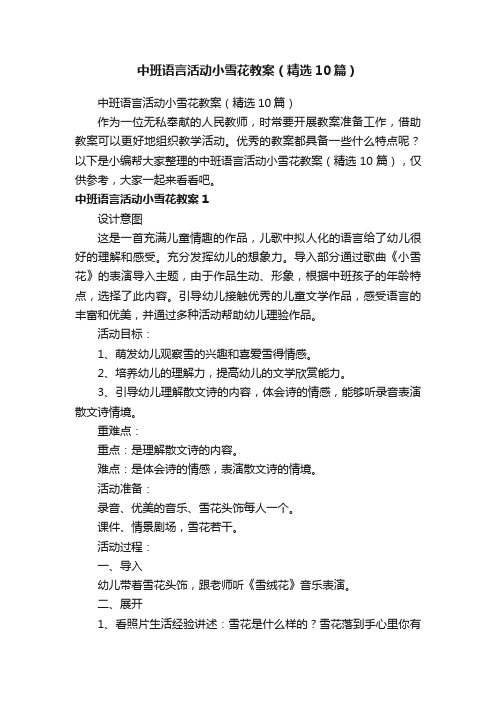 中班语言活动小雪花教案（精选10篇）

中班语言活动小雪花教案（精选10篇）

作为一位无私奉献的人民教师，时常要开展教案准备工作，借助教案可以更好地组织教学活动。优秀的教案都具备一些什么特点呢？以下是小编帮大家整理的中班语言活动小雪花教案（精选10篇），仅供参考，大家一起来看看吧。

中班语言活动小雪花教案1

设计意图

这是一首充满儿童情趣的作品，儿歌中拟人化的语言给了幼儿很好的理解和感受。充分发挥幼儿的想象力。导入部分通过歌曲《小雪花》的表演导入主题，由于作品生动、形象，根据中班孩子的年龄特点，选择了此内容。引导幼儿接触优秀的儿童文学作品，感受语言的丰富和优美，并通过多种活动帮助幼儿理验作品。

活动目标：

1、萌发幼儿观察雪的兴趣和喜爱雪得情感。

2、培养幼儿的理解力，提高幼儿的文学欣赏能力。

3、引导幼儿理解散文诗的内容，体会诗的情感，能够听录音表演散文诗情境。

重难点：

重点：是理解散文诗的内容。

难点：是体会诗的情感，表演散文诗的情境。

活动准备：

录音、优美的音乐、雪花头饰每人一个。

课件、情景剧场，雪花若干。

活动过程：

一、导入

幼儿带着雪花头饰，跟老师听《雪绒花》音乐表演。

二、展开

1、看照片生活经验讲述：雪花是什么样的？雪花落到手心里你有